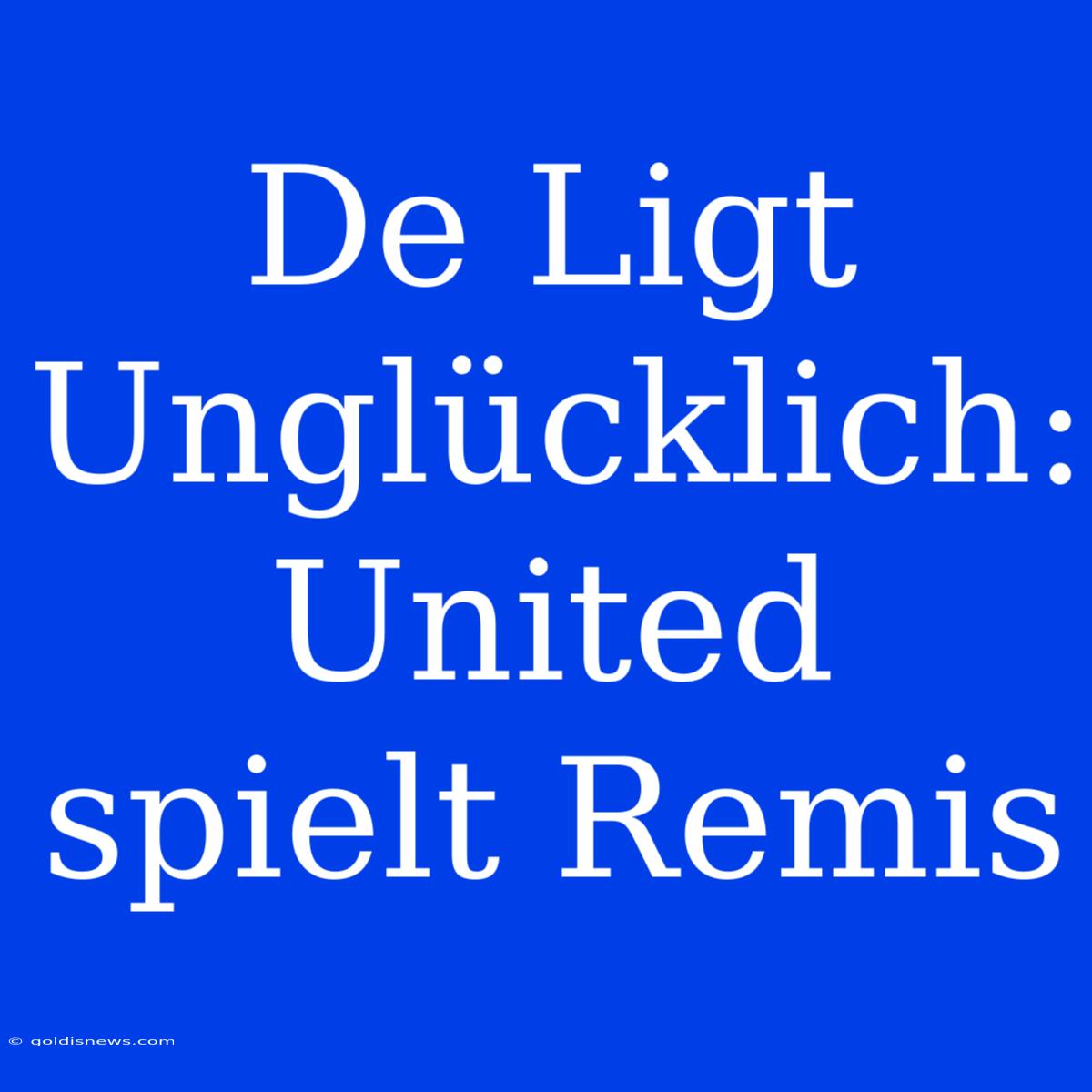 De Ligt Unglücklich: United spielt Remis

© goldisnews.com